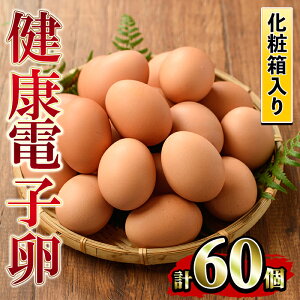 健康電子卵

化粧箱入り

計60個